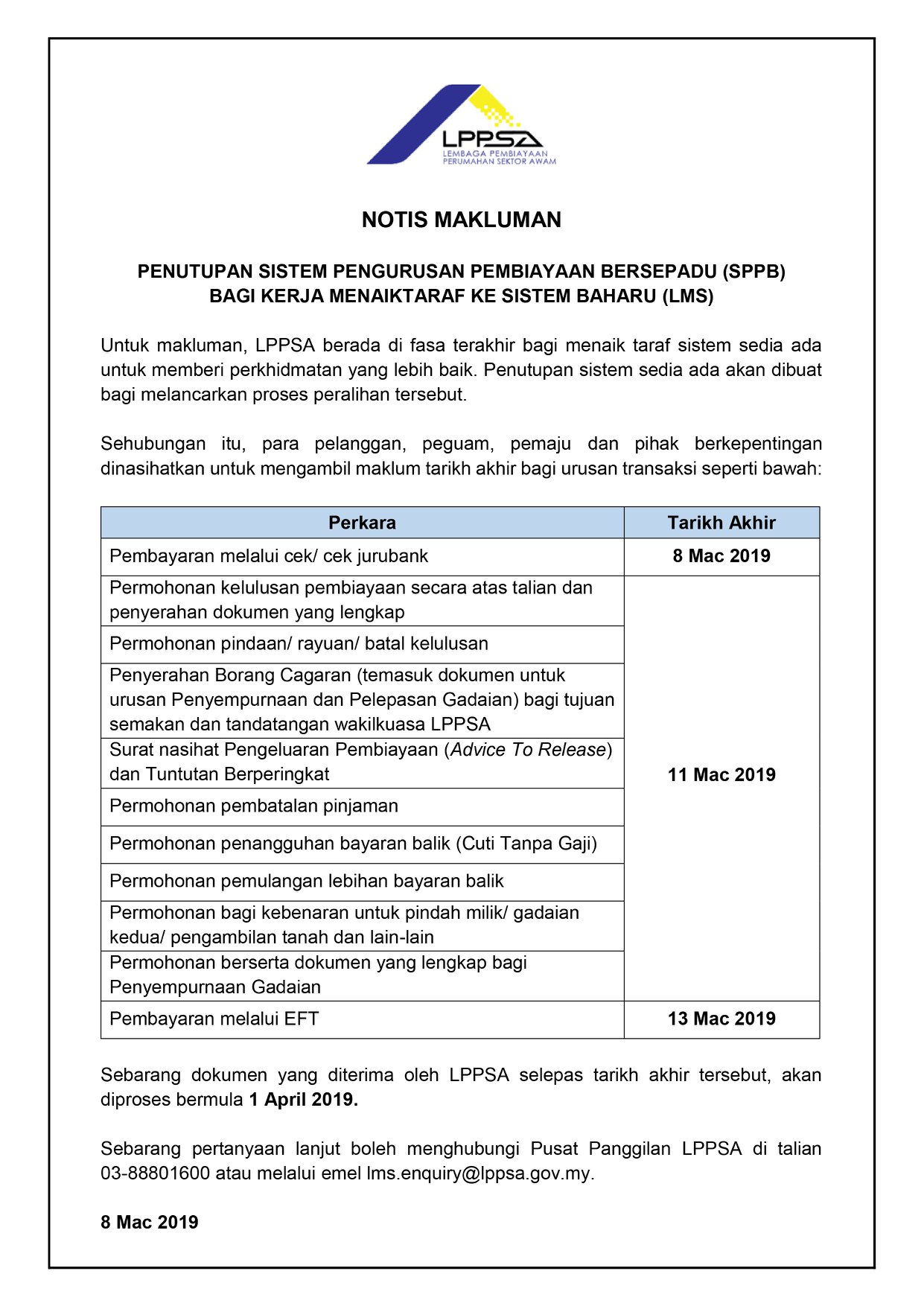 LPPSA
LEMBAGA PEMBIAYAAN PERUMAHAN SEKTOR AWAM

NOTIS MAKLUMAN

PENUTUPAN SISTEM PENGURUSAN PEMBIAYAAN BERSEPADU (SPPB) BAGI KERJA MENAIKTARAF KE SISTEM BAHARU (LMS)

Untuk makluman, LPPSA berada di fasa terakhir bagi menaik taraf sistem sedia ada untuk memberi perkhidmatan yang lebih baik. Penutupan sistem sedia ada akan dibuat bagi melancarkan proses peralihan tersebut.

Sehubungan itu, para pelanggan, peguam, pemaju dan pihak berkepentingan dinasihatkan untuk mengambil maklum tarikh akhir bagi urusan transaksi seperti bawah:

| Perkara | Tarikh Akhir |
|---|---|
| Pembayaran melalui cek/ cek jurubank | 8 Mac 2019 |
| Permohonan kelulusan pembiayaan secara atas talian dan penyerahan dokumen yang lengkap | 11 Mac 2019 |
| Permohonan pindaan/ rayuan/ batal kelulusan | |
| Penyerahan Borang Cagaran (temasuk dokumen untuk urusan Penyempurnaan dan Pelepasan Gadaian) bagi tujuan semakan dan tandatangan wakilkuasa LPPSA | |
| Surat nasihat Pengeluaran Pembiayaan (Advice To Release) dan Tuntutan Berperingkat | |
| Permohonan pembatalan pinjaman | |
| Permohonan penangguhan bayaran balik (Cuti Tanpa Gaji) | |
| Permohonan pemulangan lebihan bayaran balik | |
| Permohonan bagi kebenaran untuk pindah milik/ gadaian kedua/ pengambilan tanah dan lain-lain | |
| Permohonan berserta dokumen yang lengkap bagi Penyempurnaan Gadaian | |
| Pembayaran melalui EFT | 13 Mac 2019 |

Sebarang dokumen yang diterima oleh LPPSA selepas tarikh akhir tersebut, akan diproses bermula 1 April 2019.

Sebarang pertanyaan lanjut boleh menghubungi Pusat Panggilan LPPSA di talian 03-88801600 atau melalui emel lms.enquiry@lppsa.gov.my.

8 Mac 2019